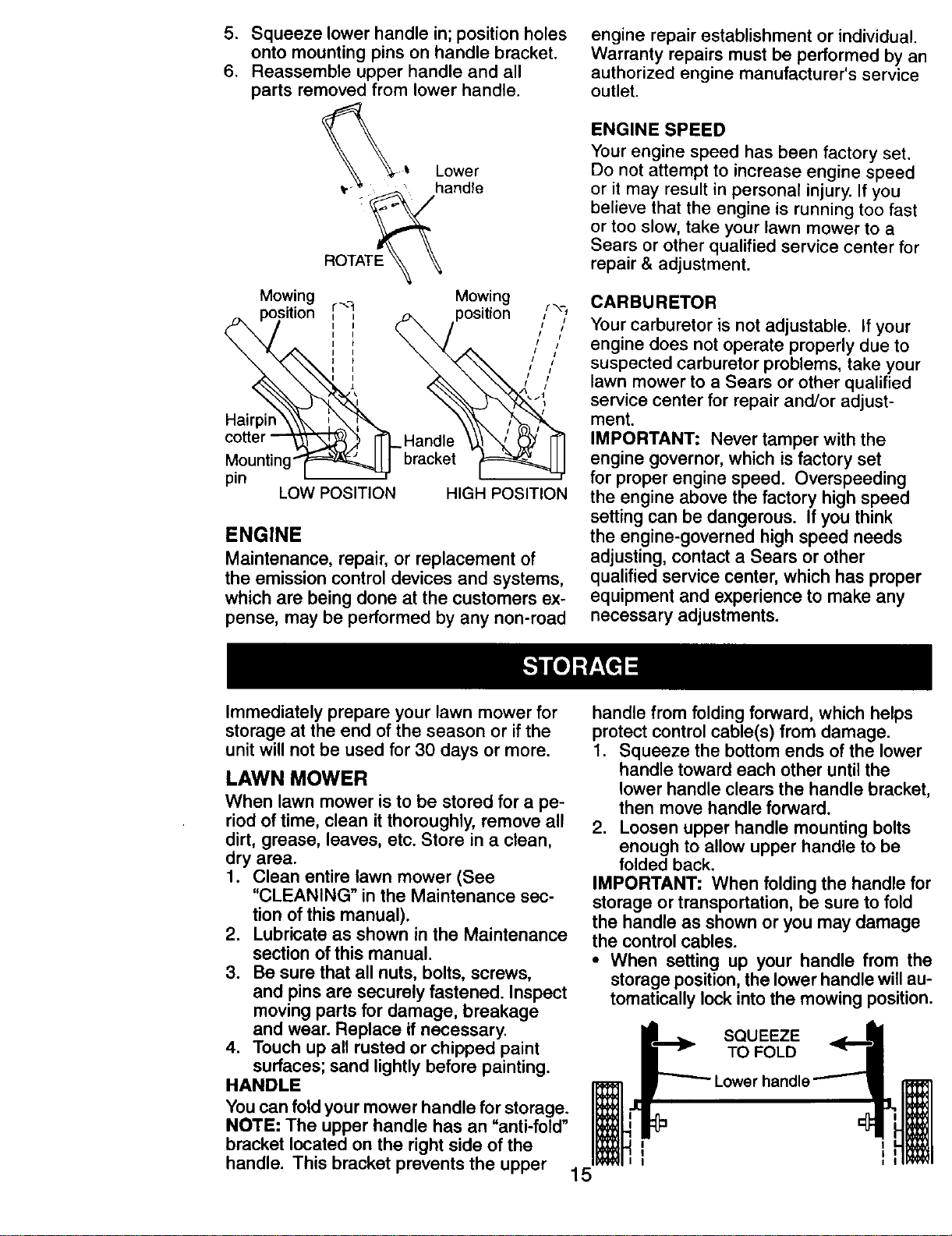 5. Squeeze lower handle in; position holes onto mounting pins on handle bracket.
6. Reassemble upper handle and all parts removed from lower handle.

Lower handle

ROTATE

Mowing position

Mowing position

Hairpin cotter

Mounting pin

Handle bracket

LOW POSITION

HIGH POSITION

ENGINE

Maintenance, repair, or replacement of the emission control devices and systems, which are being done at the customers expense, may be performed by any non-road engine repair establishment or individual. Warranty repairs must be performed by an authorized engine manufacturer's service outlet.

ENGINE SPEED

Your engine speed has been factory set. Do not attempt to increase engine speed or it may result in personal injury. If you believe that the engine is running too fast or too slow, take your lawn mower to a Sears or other qualified service center for repair & adjustment.

CARBURETOR

Your carburetor is not adjustable. If your engine does not operate properly due to suspected carburetor problems, take your lawn mower to a Sears or other qualified service center for repair and/or adjustment.

IMPORTANT: Never tamper with the engine governor, which is factory set for proper engine speed. Overspeeding the engine above the factory high speed setting can be dangerous. If you think the engine-governed high speed needs adjusting, contact a Sears or other qualified service center, which has proper equipment and experience to make any necessary adjustments.

STORAGE

Immediately prepare your lawn mower for storage at the end of the season or if the unit will not be used for 30 days or more.

LAWN MOWER

When lawn mower is to be stored for a period of time, clean it thoroughly, remove all dirt, grease, leaves, etc. Store in a clean, dry area.
1. Clean entire lawn mower (See "CLEANING" in the Maintenance section of this manual).
2. Lubricate as shown in the Maintenance section of this manual.
3. Be sure that all nuts, bolts, screws, and pins are securely fastened. Inspect moving parts for damage, breakage and wear. Replace if necessary.
4. Touch up all rusted or chipped paint surfaces; sand lightly before painting.

HANDLE

You can fold your mower handle for storage.
NOTE: The upper handle has an "anti-fold" bracket located on the right side of the handle. This bracket prevents the upper handle from folding forward, which helps protect control cable(s) from damage.
1. Squeeze the bottom ends of the lower handle toward each other until the lower handle clears the handle bracket, then move handle forward.
2. Loosen upper handle mounting bolts enough to allow upper handle to be folded back.

IMPORTANT: When folding the handle for storage or transportation, be sure to fold the handle as shown or you may damage the control cables.
• When setting up your handle from the storage position, the lower handle will automatically lock into the mowing position.

SQUEEZE TO FOLD

Lower handle

15